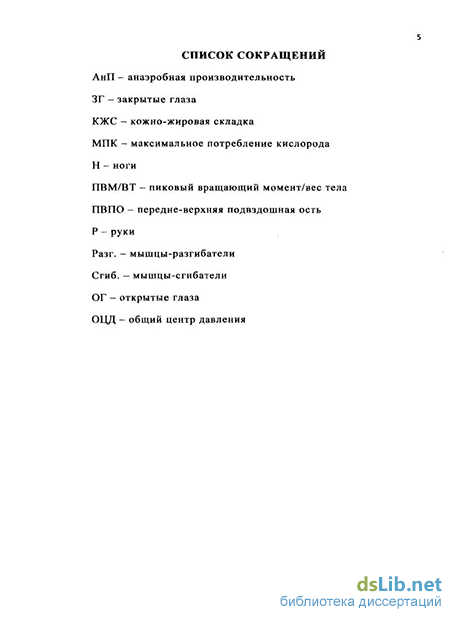 5

СПИСОК СОКРАЩЕНИЙ

АнП – анаэробная производительность

ЗГ – закрытые глаза

КЖС – кожно-жировая складка

МПК – максимальное потребление кислорода

Н – ноги

ПВМ/ВТ – пиковый вращающий момент/вес тела

ПВПО – передне-верхняя подвздошная ость

Р – руки

Разг. – мышцы-разгибатели

Сгиб. – мышцы-сгибатели

ОГ – открытые глаза

ОЦД – общий центр давления

dsLib.net
библиотека диссертаций